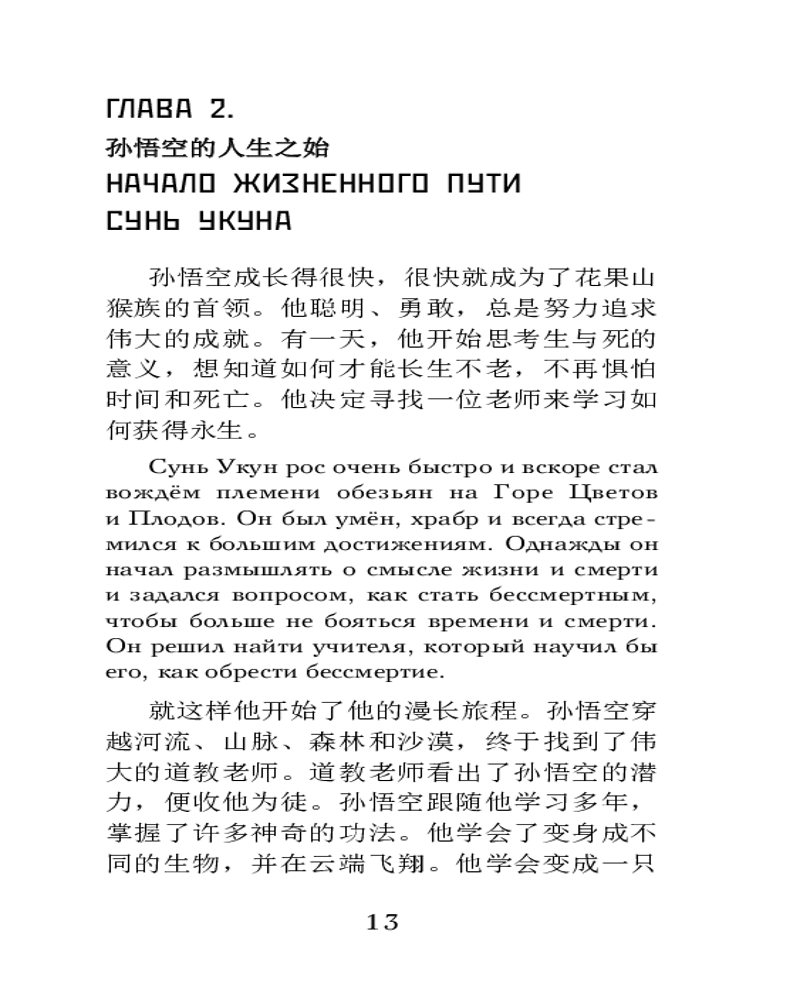 ГЛАВА 2.
孙悟空的人生之始
НАЧАЛО ЖИЗНЕННОГО ПУТИ СУНЬ УКУНА

孙悟空成长得很快，很快就成为了花果山猴族的首领。他聪明、勇敢，总是努力追求伟大的成就。有一天，他开始思考生与死的意义，想知道如何才能长生不老，不再惧怕时间和死亡。他决定寻找一位老师来学习如何获得永生。

Сунь Укун рос очень быстро и вскоре стал вождём племени обезьян на Горе Цветов и Плодов. Он был умён, храбр и всегда стремился к большим достижениям. Однажды он начал размышлять о смысле жизни и смерти и задался вопросом, как стать бессмертным, чтобы больше не бояться времени и смерти. Он решил найти учителя, который научил бы его, как обрести бессмертие.

就这样他开始了他的漫长旅程。孙悟空穿越河流、山脉、森林和沙漠，终于找到了伟大的道教老师。道教老师看出了孙悟空的潜力，便收他为徒。孙悟空跟随他学习多年，掌握了许多神奇的功法。他学会了变身成不同的生物，并在云端飞翔。他学会变成一只

13